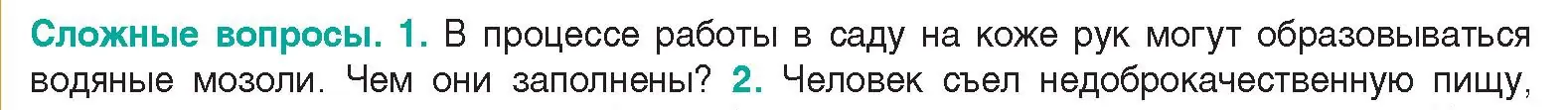 Сложные вопросы. 1. В процессе работы в саду на коже рук могут образовываться водяные мозоли. Чем они заполнены? 2. Человек съел недоброкачественную пищу,